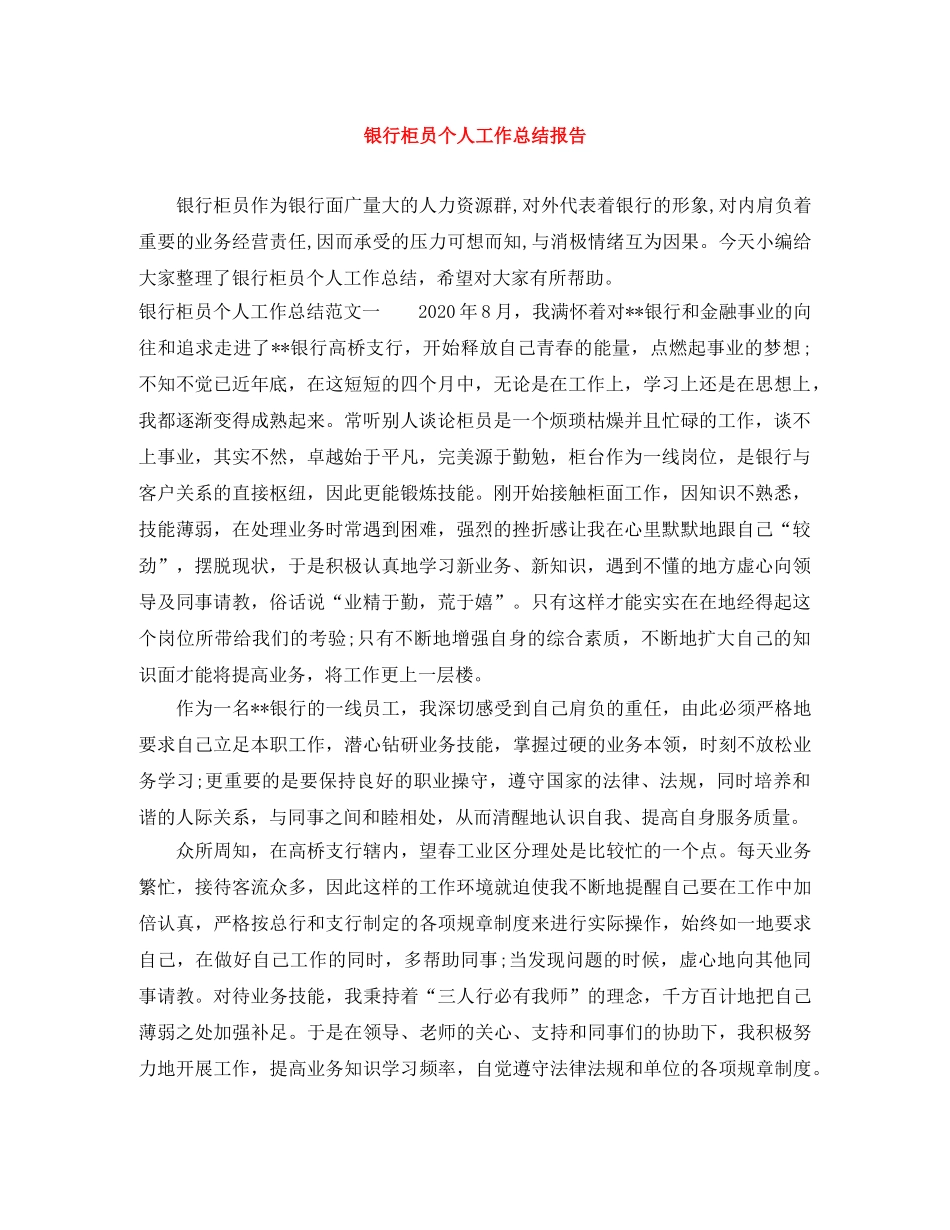 银行柜员个人工作总结报告

银行柜员作为银行面广量大的人力资源群,对外代表着银行的形象,对内肩负着重要的业务经营责任,因而承受的压力可想而知,与消极情绪互为因果。今天小编给大家整理了银行柜员个人工作总结，希望对大家有所帮助。

银行柜员个人工作总结范文一　　2020年8月，我满怀着对**银行和金融事业的向往和追求走进了**银行高桥支行，开始释放自己青春的能量，点燃起事业的梦想；不知不觉已近年底，在这短短的四个月中，无论是在工作上，学习上还是在思想上，我都逐渐变得成熟起来。常听别人谈论柜员是一个烦琐枯燥并且忙碌的工作，谈不上事业，其实不然，卓越始于平凡，完美源于勤勉，柜台作为一线岗位，是银行与客户关系的直接枢纽，因此更能锻炼技能。刚开始接触柜面工作，因知识不熟悉，技能薄弱，在处理业务时常遇到困难，强烈的挫折感让我在心里默默地跟自己“较劲”，摆脱现状，于是积极认真地学习新业务、新知识，遇到不懂的地方虚心向领导及同事请教，俗话说“业精于勤，荒于嬉”。只有这样才能实实在在地经得起这个岗位所带给我们的考验;只有不断地增强自身的综合素质，不断地扩大自己的知识面才能将提高业务，将工作更上一层楼。

作为一名**银行的一线员工，我深切感受到自己肩负的重任，由此必须严格地要求自己立足本职工作，潜心钻研业务技能，掌握过硬的业务本领，时刻不放松业务学习;更重要的是要保持良好的职业操守，遵守国家的法律、法规，同时培养和谐的人际关系，与同事之间和睦相处，从而清醒地认识自我、提高自身服务质量。

众所周知，在高桥支行辖内，望春工业区分理处是比较忙的一个点。每天业务繁忙，接待客流众多，因此这样的工作环境就迫使我不断地提醒自己要在工作中加倍认真，严格按总行和支行制定的各项规章制度来进行实际操作，始终如一地要求自己，在做好自己工作的同时，多帮助同事;当发现问题的时候，虚心地向其他同事请教。对待业务技能，我秉持着“三人行必有我师”的理念，千方百计地把自己薄弱之处加强补足。于是在领导、老师的关心、支持和同事们的协助下，我积极努力地开展工作，提高业务知识学习频率，自觉遵守法律法规和单位的各项规章制度。